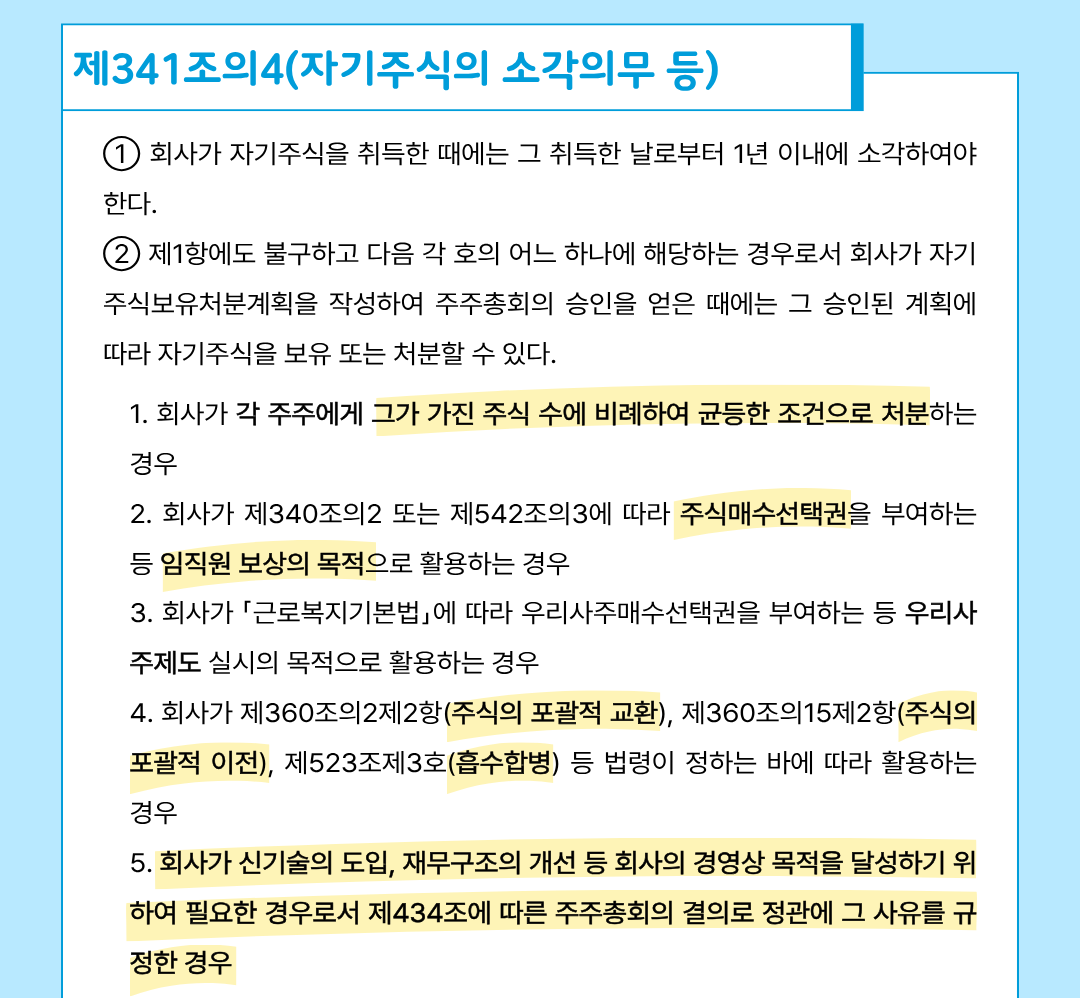 제341조의4(자기주식의 소각의무 등)

① 회사가 자기주식을 취득한 때에는 그 취득한 날로부터 1년 이내에 소각하여야 한다.

② 제1항에도 불구하고 다음 각 호의 어느 하나에 해당하는 경우로서 회사가 자기주식보유처분계획을 작성하여 주주총회의 승인을 얻은 때에는 그 승인된 계획에 따라 자기주식을 보유 또는 처분할 수 있다.

1. 회사가 각 주주에게 그가 가진 주식 수에 비례하여 균등한 조건으로 처분하는 경우

2. 회사가 제340조의2 또는 제542조의3에 따라 주식매수선택권을 부여하는 등 임직원 보상의 목적으로 활용하는 경우

3. 회사가 「근로복지기본법」에 따라 우리사주매수선택권을 부여하는 등 우리사주제도 실시의 목적으로 활용하는 경우

4. 회사가 제360조의2제2항(주식의 포괄적 교환), 제360조의15제2항(주식의 포괄적 이전), 제523조제3호(흡수합병) 등 법령이 정하는 바에 따라 활용하는 경우

5. 회사가 신기술의 도입, 재무구조의 개선 등 회사의 경영상 목적을 달성하기 위하여 필요한 경우로서 제434조에 따른 주주총회의 결의로 정관에 그 사유를 규정한 경우